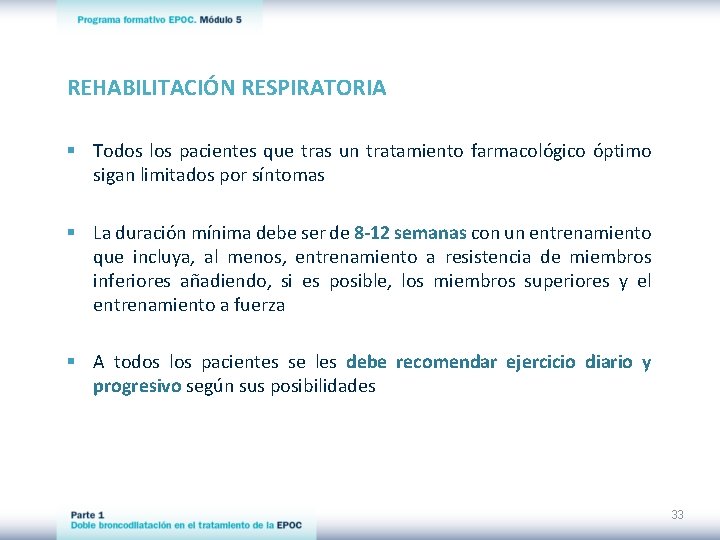 Programa formativo EPOC. Módulo 5

REHABILITACIÓN RESPIRATORIA

▪ Todos los pacientes que tras un tratamiento farmacológico óptimo sigan limitados por síntomas

▪ La duración mínima debe ser de 8-12 semanas con un entrenamiento que incluya, al menos, entrenamiento a resistencia de miembros inferiores añadiendo, si es posible, los miembros superiores y el entrenamiento a fuerza

▪ A todos los pacientes se les debe recomendar ejercicio diario y progresivo según sus posibilidades

Parte 1
Doble broncodilatación en el tratamiento de la EPOC

33